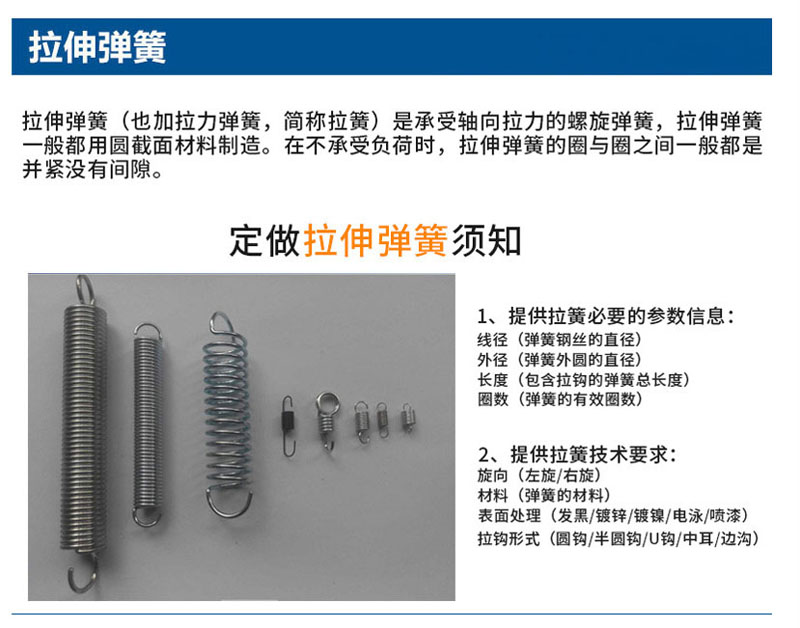 拉伸弹簧

拉伸弹簧（也加拉力弹簧，简称拉簧）是承受轴向拉力的螺旋弹簧，拉伸弹簧一般都用圆截面材料制造。在不承受负荷时，拉伸弹簧的圈与圈之间一般都是并紧没有间隙。

定做拉伸弹簧须知

1、提供拉簧必要的参数信息：
线径（弹簧钢丝的直径）
外径（弹簧外圆的直径）
长度（包含拉钩的弹簧总长度）
圈数（弹簧的有效圈数）

2、提供拉簧技术要求：
旋向（左旋/右旋）
材料（弹簧的材料）
表面处理（发黑/镀锌/镀镍/电泳/喷漆）
拉钩形式（圆钩/半圆钩/U钩/中耳/边沟）